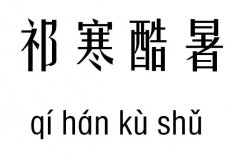 祁寒酷暑

qí hán kù shǔ